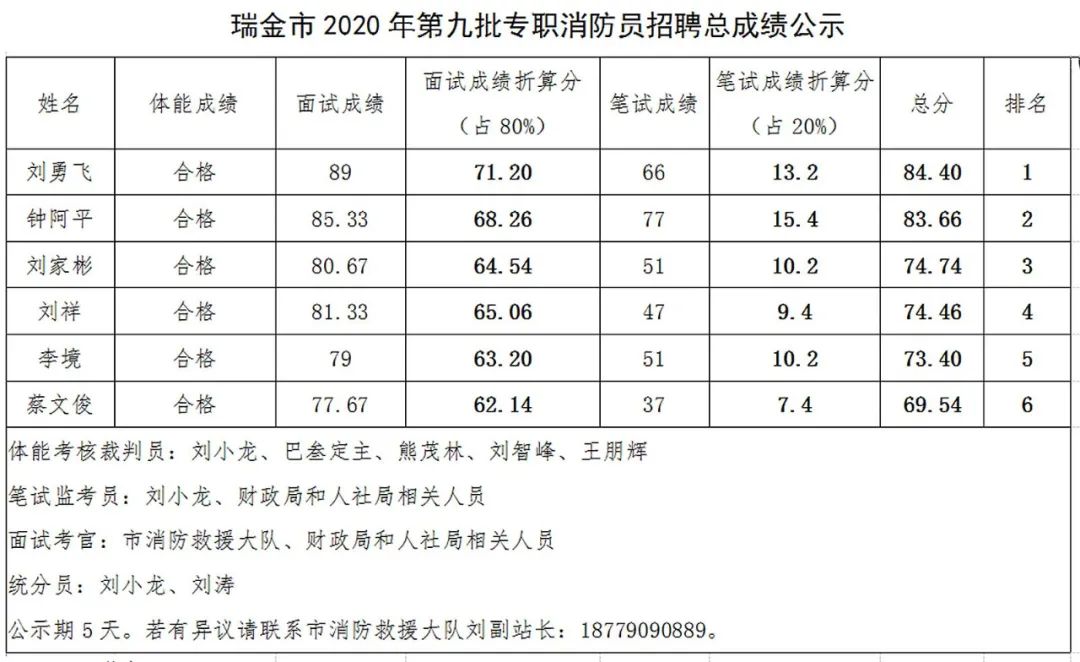 瑞金市 2020 年第九批专职消防员招聘总成绩公示

| 姓名 | 体能成绩 | 面试成绩 | 面试成绩折算分（占 80%） | 笔试成绩 | 笔试成绩折算分（占 20%） | 总分 | 排名 |
|---|---|---|---|---|---|---|---|
| 刘勇飞 | 合格 | 89 | 71.20 | 66 | 13.2 | 84.40 | 1 |
| 钟阿平 | 合格 | 85.33 | 68.26 | 77 | 15.4 | 83.66 | 2 |
| 刘家彬 | 合格 | 80.67 | 64.54 | 51 | 10.2 | 74.74 | 3 |
| 刘祥 | 合格 | 81.33 | 65.06 | 47 | 9.4 | 74.46 | 4 |
| 李境 | 合格 | 79 | 63.20 | 51 | 10.2 | 73.40 | 5 |
| 蔡文俊 | 合格 | 77.67 | 62.14 | 37 | 7.4 | 69.54 | 6 |

体能考核裁判员：刘小龙、巴叁定主、熊茂林、刘智峰、王朋辉

笔试监考员：刘小龙、财政局和人社局相关人员

面试考官：市消防救援大队、财政局和人社局相关人员

统分员：刘小龙、刘涛

公示期 5 天。若有异议请联系市消防救援大队刘副站长：18779090889。